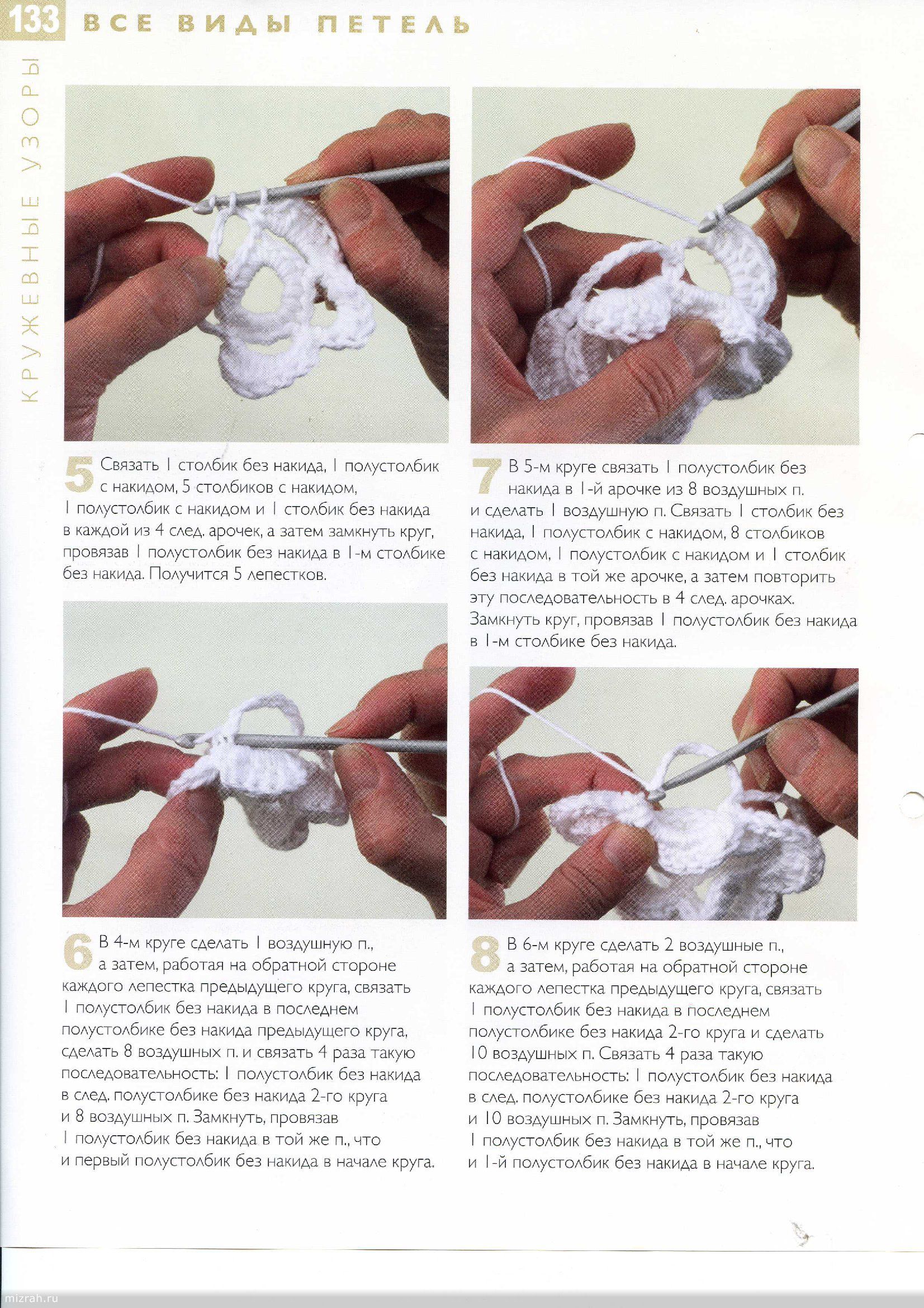 133 ВСЕ ВИДЫ ПЕТЕЛЬ

КРУЖЕВНЫЕ УЗОРЫ

5 Связать 1 столбик без накида, 1 полустолбик с накидом, 5 столбиков с накидом, 1 полустолбик с накидом и 1 столбик без накида в каждой из 4 след. арочек, а затем замкнуть круг, провязав 1 полустолбик без накида в 1-м столбике без накида. Получится 5 лепестков.

6 В 4-м круге сделать 1 воздушную п., а затем, работая на обратной стороне каждого лепестка предыдущего круга, связать 1 полустолбик без накида в последнем полустолбике без накида предыдущего круга, сделать 8 воздушных п. и связать 4 раза такую последовательность: 1 полустолбик без накида в след. полустолбике без накида 2-го круга и 8 воздушных п. Замкнуть, провязав 1 полустолбик без накида в той же п., что и первый полустолбик без накида в начале круга.

7 В 5-м круге связать 1 полустолбик без накида в 1-й арочке из 8 воздушных п. и сделать 1 воздушную п. Связать 1 столбик без накида, 1 полустолбик с накидом, 8 столбиков с накидом, 1 полустолбик с накидом и 1 столбик без накида в той же арочке, а затем повторить эту последовательность в 4 след. арочках. Замкнуть круг, провязав 1 полустолбик без накида в 1-м столбике без накида.

8 В 6-м круге сделать 2 воздушные п., а затем, работая на обратной стороне каждого лепестка предыдущего круга, связать 1 полустолбик без накида в последнем полустолбике без накида 2-го круга и сделать 10 воздушных п. Связать 4 раза такую последовательность: 1 полустолбик без накида в след. полустолбике без накида 2-го круга и 10 воздушных п. Замкнуть, провязав 1 полустолбик без накида в той же п., что и 1-й полустолбик без накида в начале круга.

mizrah.ru